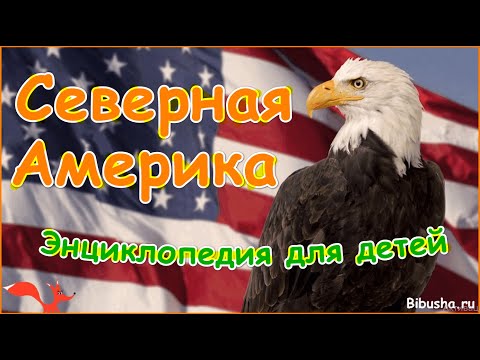 Северная Америка

Энциклопедия для детей

Bibusha.ru